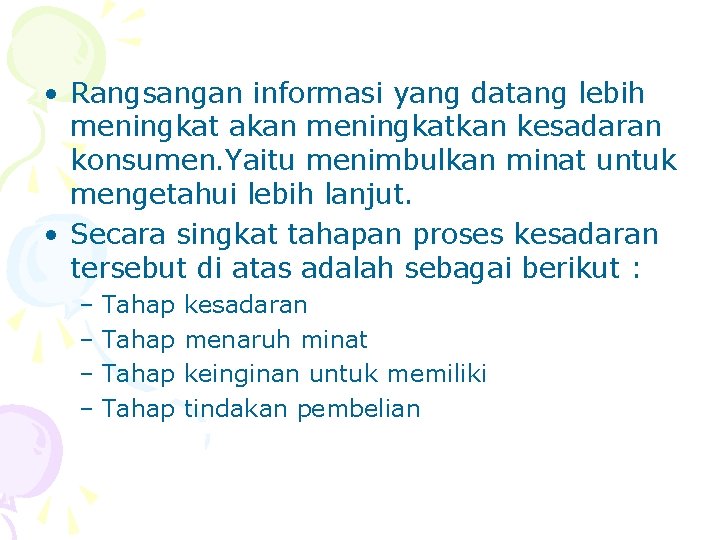 • Rangsangan informasi yang datang lebih meningkat akan meningkatkan kesadaran konsumen.Yaitu menimbulkan minat untuk mengetahui lebih lanjut.
• Secara singkat tahapan proses kesadaran tersebut di atas adalah sebagai berikut :
– Tahap kesadaran
– Tahap menaruh minat
– Tahap keinginan untuk memiliki
– Tahap tindakan pembelian